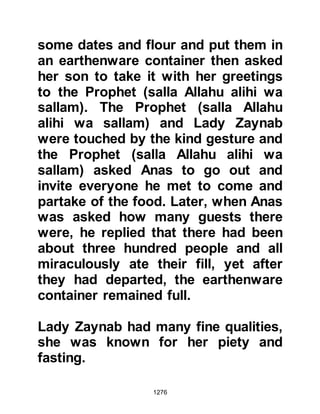 some dates and flour and put them in an earthenware container then asked her son to take it with her greetings to the Prophet (salla Allahu alihi wa sallam). The Prophet (salla Allahu alihi wa sallam) and Lady Zaynab were touched by the kind gesture and the Prophet (salla Allahu alihi wa sallam) asked Anas to go out and invite everyone he met to come and partake of the food. Later, when Anas was asked how many guests there were, he replied that there had been about three hundred people and all miraculously ate their fill, yet after they had departed, the earthenware container remained full.

Lady Zaynab had many fine qualities, she was known for her piety and fasting.

1276